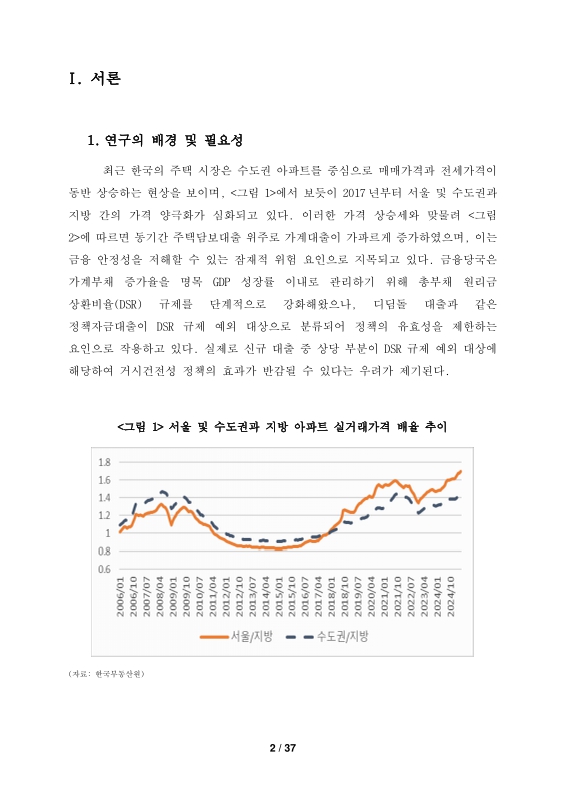 Ⅰ. 서론

1. 연구의 배경 및 필요성

최근 한국의 주택 시장은 수도권 아파트를 중심으로 매매가격과 전세가격이 동반 상승하는 현상을 보이며, <그림 1>에서 보듯이 2017년부터 서울 및 수도권과 지방 간의 가격 양극화가 심화되고 있다. 이러한 가격 상승세와 맞물려 <그림 2>에 따르면 동기간 주택담보대출 위주로 가계대출이 가파르게 증가하였으며, 이는 금융 안정성을 저해할 수 있는 잠재적 위험 요인으로 지목되고 있다. 금융당국은 가계부채 증가율을 명목 GDP 성장률 이내로 관리하기 위해 총부채 원리금 상환비율(DSR) 규제를 단계적으로 강화해왔으나, 디딤돌 대출과 같은 정책자금대출이 DSR 규제 예외 대상으로 분류되어 정책의 유효성을 제한하는 요인으로 작용하고 있다. 실제로 신규 대출 중 상당 부분이 DSR 규제 예외 대상에 해당하여 거시건전성 정책의 효과가 반감될 수 있다는 우려가 제기된다.

<그림 1> 서울 및 수도권과 지방 아파트 실거래가격 배율 추이

1.8
1.6
1.4
1.2
1
0.8
0.6

2006/01
2006/10
2007/07
2008/04
2009/01
2009/10
2010/07
2011/04
2012/01
2012/10
2013/07
2014/04
2015/01
2015/10
2016/07
2017/04
2018/01
2018/10
2019/07
2020/04
2021/01
2021/10
2022/07
2023/04
2024/01
2024/10

서울/지방 수도권/지방

(자료: 한국부동산원)

2 / 37